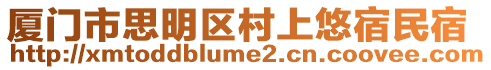 厦门市思明区村上悠宿民宿
http://xmtoddblume2.cn.coovee.com